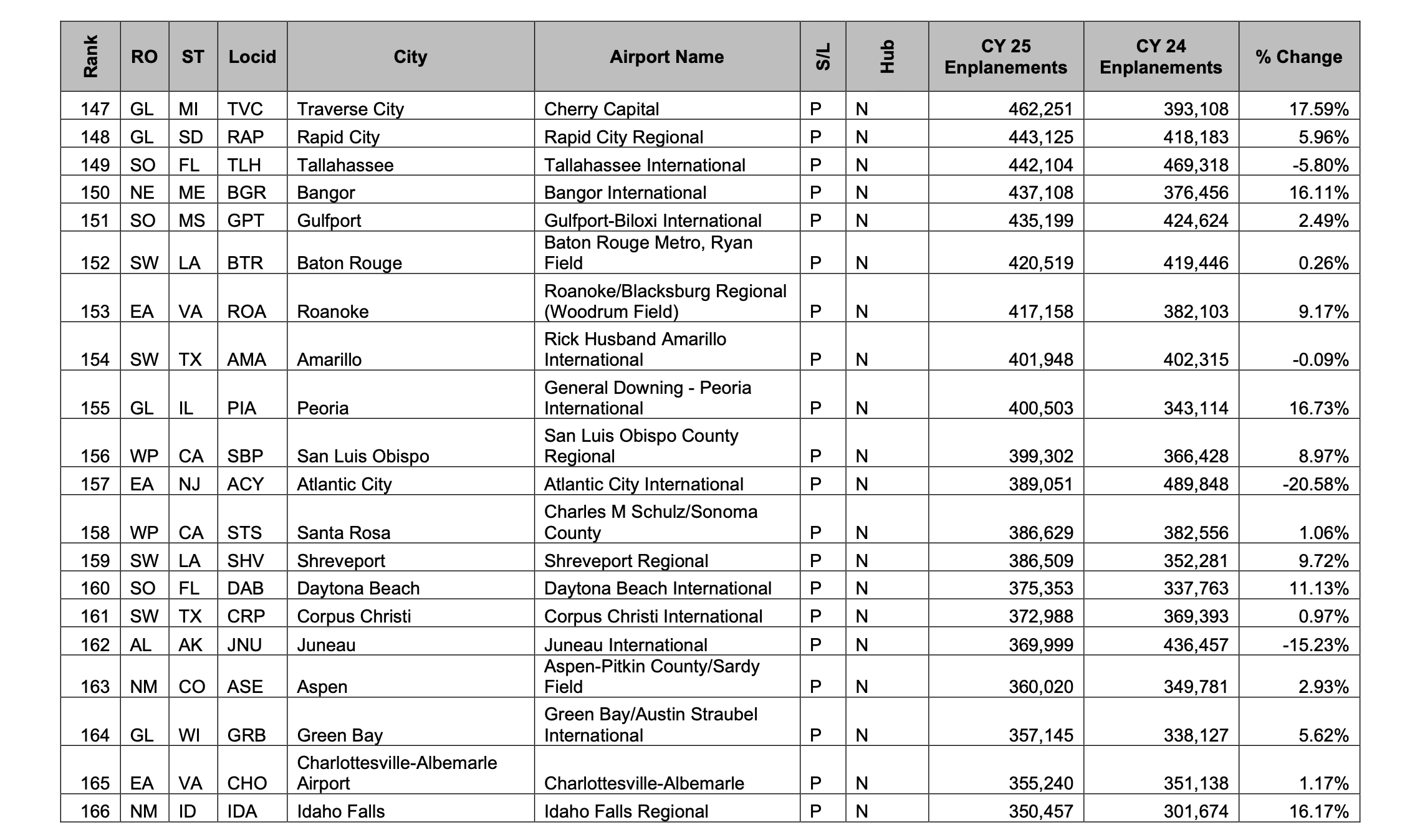 | Rank | RO | ST | Locid | City | Airport Name | S/L | Hub | CY 25 Enplanements | CY 24 Enplanements | % Change |
|---|---|---|---|---|---|---|---|---|---|---|
| 147 | GL | MI | TVC | Traverse City | Cherry Capital | P | N | 462,251 | 393,108 | 17.59% |
| 148 | GL | SD | RAP | Rapid City | Rapid City Regional | P | N | 443,125 | 418,183 | 5.96% |
| 149 | SO | FL | TLH | Tallahassee | Tallahassee International | P | N | 442,104 | 469,318 | -5.80% |
| 150 | NE | ME | BGR | Bangor | Bangor International | P | N | 437,108 | 376,456 | 16.11% |
| 151 | SO | MS | GPT | Gulfport | Gulfport-Biloxi International | P | N | 435,199 | 424,624 | 2.49% |
| 152 | SW | LA | BTR | Baton Rouge | Baton Rouge Metro, Ryan Field | P | N | 420,519 | 419,446 | 0.26% |
| 153 | EA | VA | ROA | Roanoke | Roanoke/Blacksburg Regional (Woodrum Field) | P | N | 417,158 | 382,103 | 9.17% |
| 154 | SW | TX | AMA | Amarillo | Rick Husband Amarillo International | P | N | 401,948 | 402,315 | -0.09% |
| 155 | GL | IL | PIA | Peoria | General Downing - Peoria International | P | N | 400,503 | 343,114 | 16.73% |
| 156 | WP | CA | SBP | San Luis Obispo | San Luis Obispo County Regional | P | N | 399,302 | 366,428 | 8.97% |
| 157 | EA | NJ | ACY | Atlantic City | Atlantic City International | P | N | 389,051 | 489,848 | -20.58% |
| 158 | WP | CA | STS | Santa Rosa | Charles M Schulz/Sonoma County | P | N | 386,629 | 382,556 | 1.06% |
| 159 | SW | LA | SHV | Shreveport | Shreveport Regional | P | N | 386,509 | 352,281 | 9.72% |
| 160 | SO | FL | DAB | Daytona Beach | Daytona Beach International | P | N | 375,353 | 337,763 | 11.13% |
| 161 | SW | TX | CRP | Corpus Christi | Corpus Christi International | P | N | 372,988 | 369,393 | 0.97% |
| 162 | AL | AK | JNU | Juneau | Juneau International | P | N | 369,999 | 436,457 | -15.23% |
| 163 | NM | CO | ASE | Aspen | Aspen-Pitkin County/Sardy Field | P | N | 360,020 | 349,781 | 2.93% |
| 164 | GL | WI | GRB | Green Bay | Green Bay/Austin Straubel International | P | N | 357,145 | 338,127 | 5.62% |
| 165 | EA | VA | CHO | Charlottesville-Albemarle Airport | Charlottesville-Albemarle | P | N | 355,240 | 351,138 | 1.17% |
| 166 | NM | ID | IDA | Idaho Falls | Idaho Falls Regional | P | N | 350,457 | 301,674 | 16.17% |